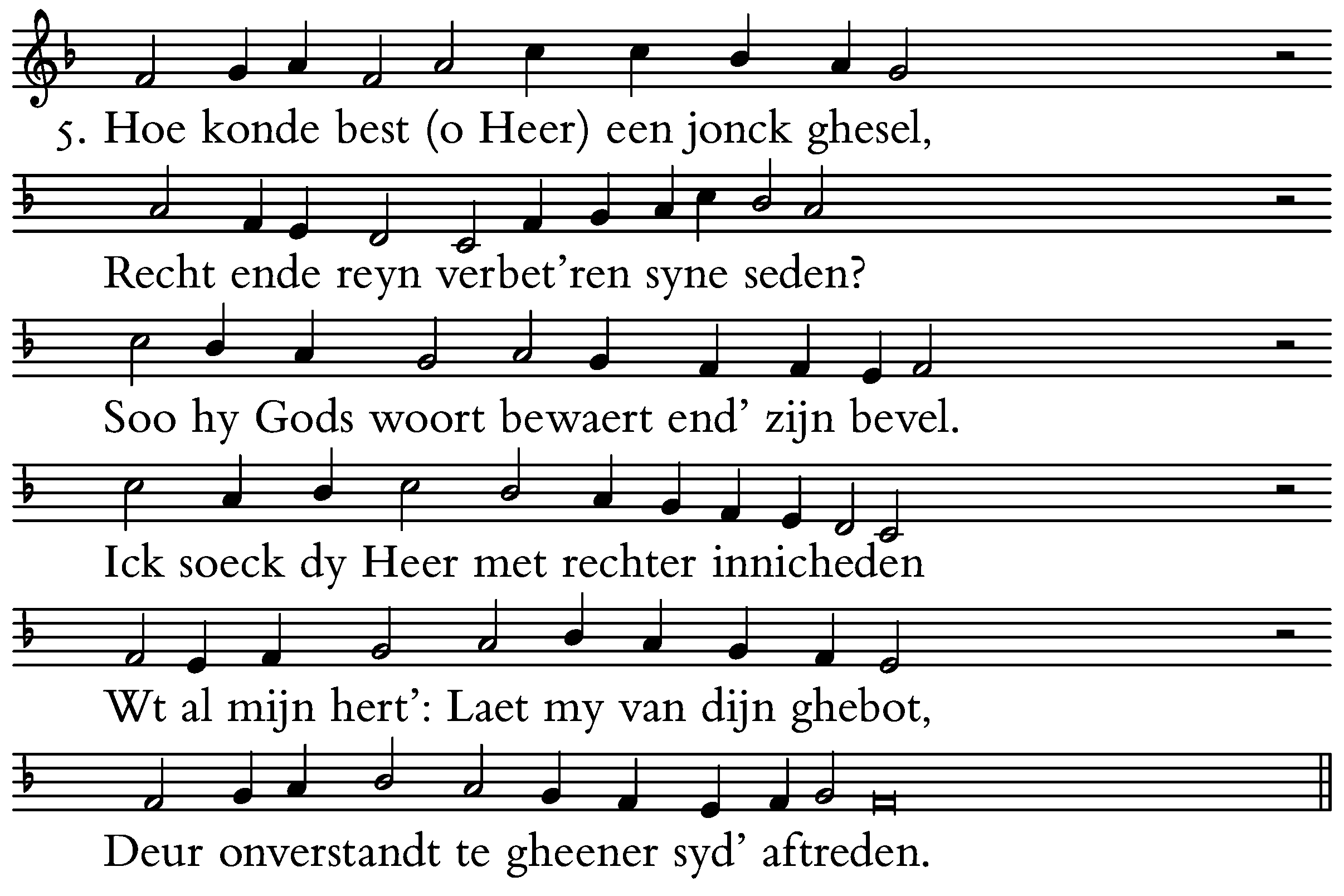 5. Hoe konde best (o Heer) een jonck ghesel,

Recht ende reyn verbet'ren syne seden?

Soo hy Gods woort bewaert end' zijn bevel.

Ick soeck dy Heer met rechter innicheden

Wt al mijn hert': Laet my van dijn ghebot,

Deur onverstandt te gheener syd' aftreden.